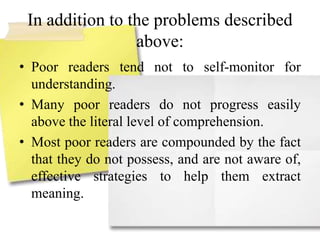 In addition to the problems described above:

• Poor readers tend not to self-monitor for understanding.

• Many poor readers do not progress easily above the literal level of comprehension.

• Most poor readers are compounded by the fact that they do not possess, and are not aware of, effective strategies to help them extract meaning.